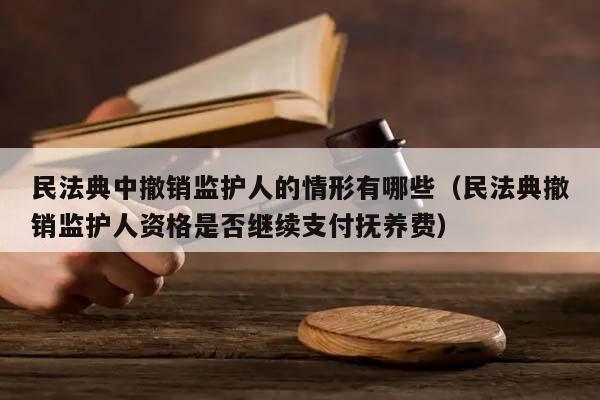 民法典中撤销监护人的情形有哪些（民法典撤销监护人资格是否继续支付抚养费）